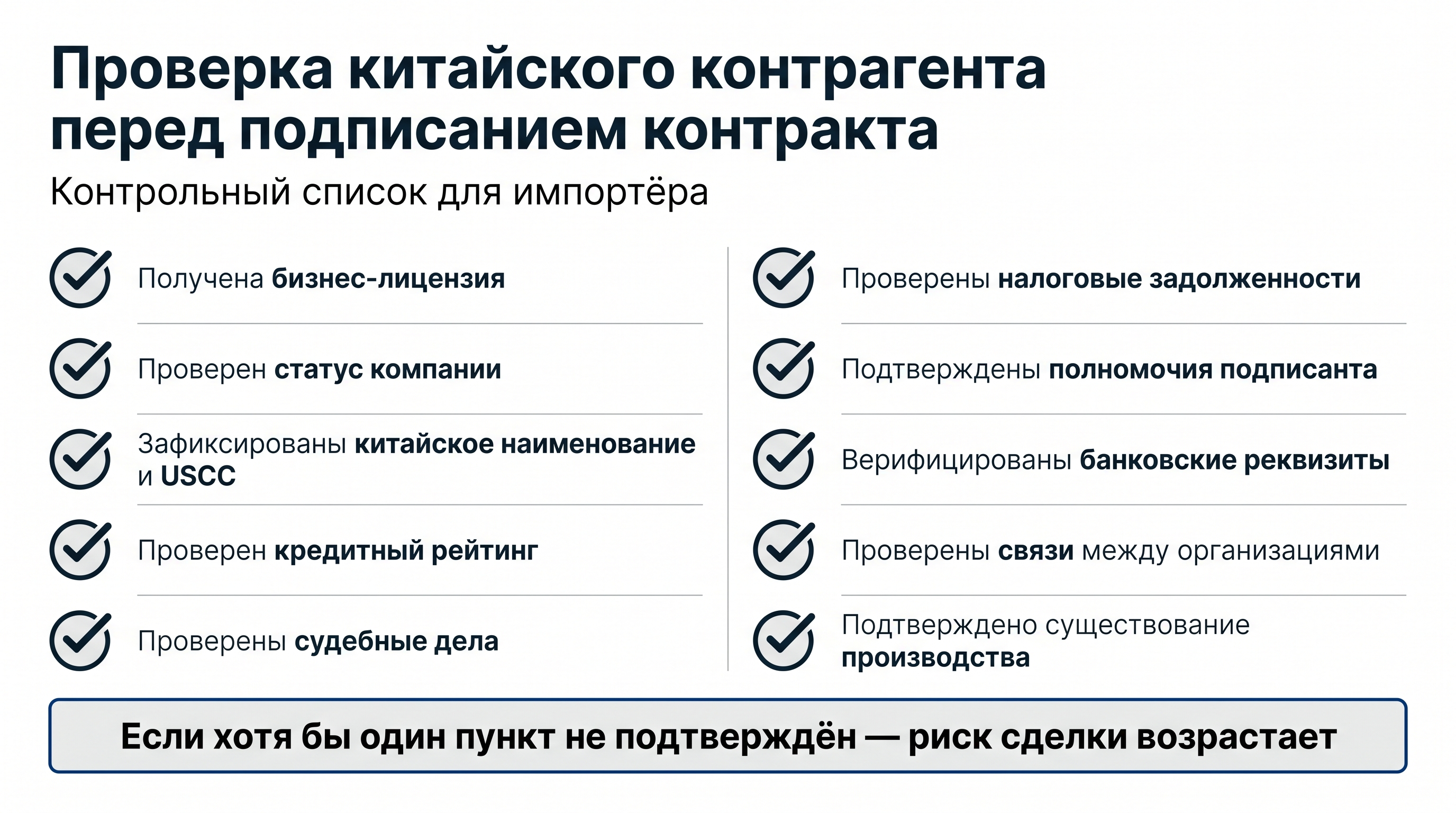 Проверка китайского контрагента перед подписанием контракта

Контрольный список для импортёра

Получена бизнес-лицензия

Проверен статус компании

Зафиксированы китайское наименование и USCC

Проверен кредитный рейтинг

Проверены судебные дела

Проверены налоговые задолженности

Подтверждены полномочия подписанта

Верифицированы банковские реквизиты

Проверены связи между организациями

Подтверждено существование производства

Если хотя бы один пункт не подтверждён — риск сделки возрастает